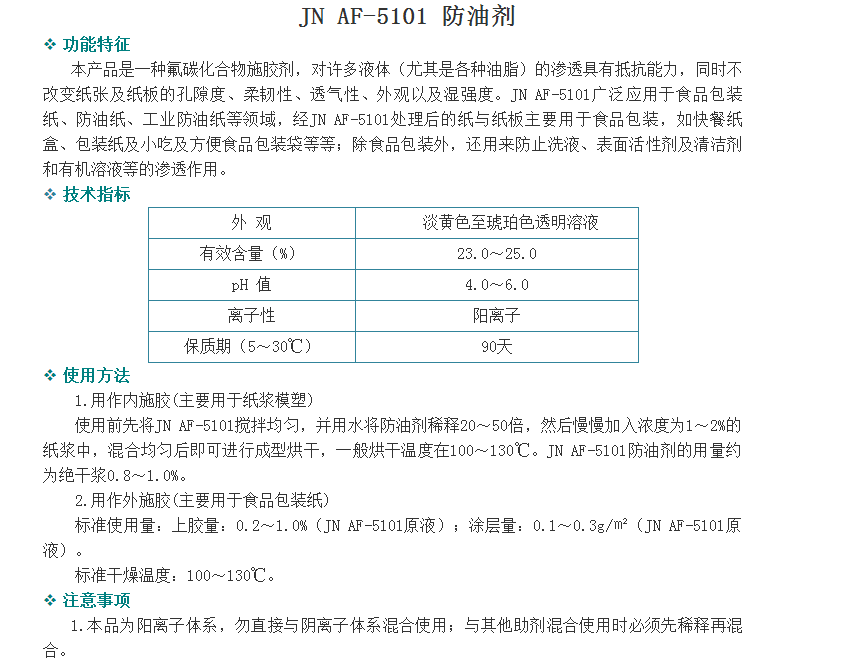 JN AF-5101 防油剂

❖ 功能特征

本产品是一种氟碳化合物施胶剂，对许多液体（尤其是各种油脂）的渗透具有抵抗能力，同时不改变纸张及纸板的孔隙度、柔韧性、透气性、外观以及湿强度。JN AF-5101广泛应用于食品包装纸、防油纸、工业防油纸等领域，经JN AF-5101处理后的纸与纸板主要用于食品包装，如快餐纸盒、包装纸及小吃及方便食品包装袋等等；除食品包装外，还用来防止洗液、表面活性剂及清洁剂和有机溶液等的渗透作用。

❖ 技术指标

| 外 观 | 淡黄色至琥珀色透明溶液 |
|---|---|
| 有效含量（%） | 23.0～25.0 |
| pH 值 | 4.0～6.0 |
| 离子性 | 阳离子 |
| 保质期（5～30℃） | 90天 |

❖ 使用方法

1.用作内施胶(主要用于纸浆模塑)

使用前先将JN AF-5101搅拌均匀，并用水将防油剂稀释20～50倍，然后慢慢加入浓度为1～2%的纸浆中，混合均匀后即可进行成型烘干，一般烘干温度在100～130℃。JN AF-5101防油剂的用量约为绝干浆0.8～1.0%。

2.用作外施胶(主要用于食品包装纸)

标准使用量：上胶量：0.2～1.0%（JN AF-5101原液）；涂层量：0.1～0.3g/m²（JN AF-5101原液）。

标准干燥温度：100～130℃。

❖ 注意事项

1.本品为阳离子体系，勿直接与阴离子体系混合使用；与其他助剂混合使用时必须先稀释再混合。